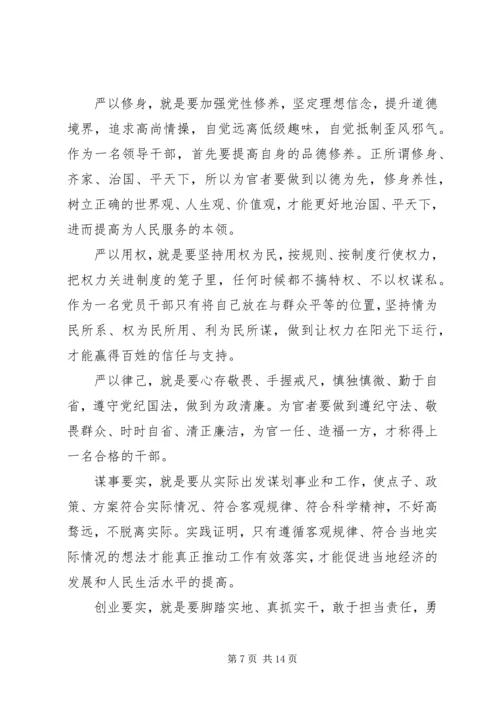 严以修身，就是要加强党性修养，坚定理想信念，提升道德境界，追求高尚情操，自觉远离低级趣味，自觉抵制歪风邪气。作为一名领导干部，首先要提高自身的品德修养。正所谓修身、齐家、治国、平天下，所以为官者要做到以德为先，修身养性，树立正确的世界观、人生观、价值观，才能更好地治国、平天下，进而提高为人民服务的本领。

严以用权，就是要坚持用权为民，按规则、按制度行使权力，把权力关进制度的笼子里，任何时候都不搞特权、不以权谋私。作为一名党员干部只有将自己放在与群众平等的位置，坚持情为民所系、权为民所用、利为民所谋，做到让权力在阳光下运行，才能赢得百姓的信任与支持。

严以律己，就是要心存敬畏、手握戒尺，慎独慎微、勤于自省，遵守党纪国法，做到为政清廉。为官者要做到遵纪守法、敬畏群众、时时自省、清正廉洁，为官一任、造福一方，才称得上一名合格的干部。

谋事要实，就是要从实际出发谋划事业和工作，使点子、政策、方案符合实际情况、符合客观规律、符合科学精神，不好高骛远，不脱离实际。实践证明，只有遵循客观规律、符合当地实际情况的想法才能真正推动工作有效落实，才能促进当地经济的发展和人民生活水平的提高。

创业要实，就是要脚踏实地、真抓实干，敢于担当责任，勇

第 7 页 共 14 页